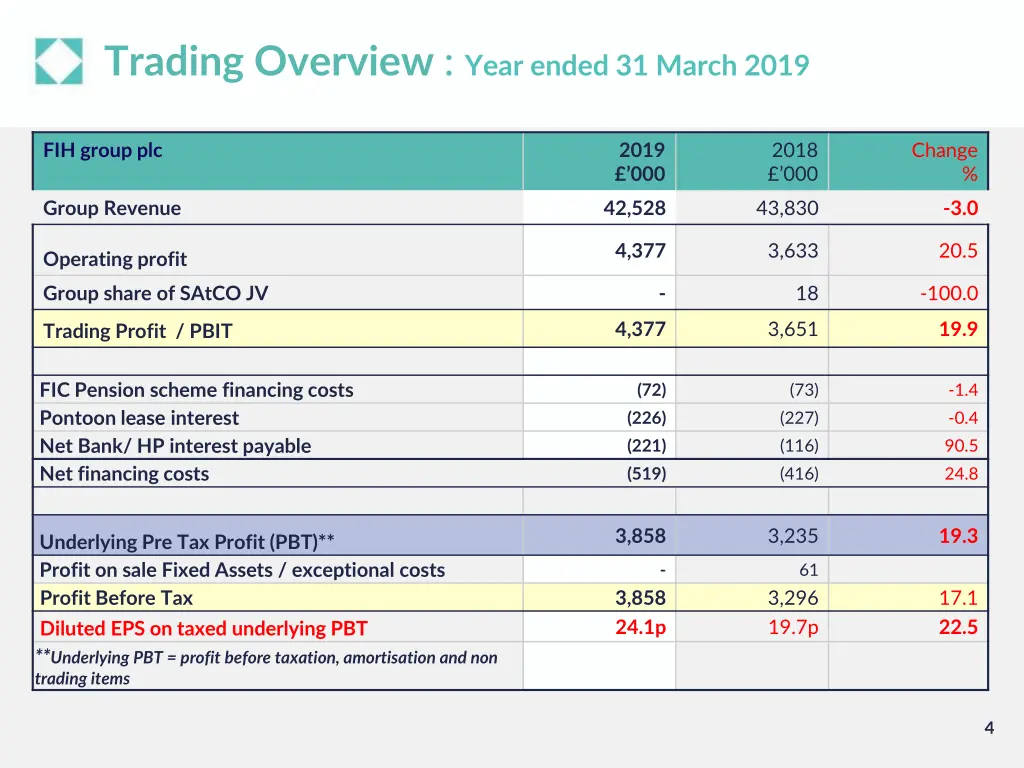 Trading Overview : Year ended 31 March 2019

| FIH group plc | 2019 £'000 | 2018 £'000 | Change % |
|---|---|---|---|
| Group Revenue | 42,528 | 43,830 | -3.0 |
| Operating profit | 4,377 | 3,633 | 20.5 |
| Group share of SAtCO JV | - | 18 | -100.0 |
| Trading Profit / PBIT | 4,377 | 3,651 | 19.9 |
| | | | |
| FIC Pension scheme financing costs | (72) | (73) | -1.4 |
| Pontoon lease interest | (226) | (227) | -0.4 |
| Net Bank/ HP interest payable | (221) | (116) | 90.5 |
| Net financing costs | (519) | (416) | 24.8 |
| | | | |
| Underlying Pre Tax Profit (PBT)** | 3,858 | 3,235 | 19.3 |
| Profit on sale Fixed Assets / exceptional costs | - | 61 | |
| Profit Before Tax | 3,858 | 3,296 | 17.1 |
| Diluted EPS on taxed underlying PBT | 24.1p | 19.7p | 22.5 |
| **Underlying PBT = profit before taxation, amortisation and non trading items | | | |

4